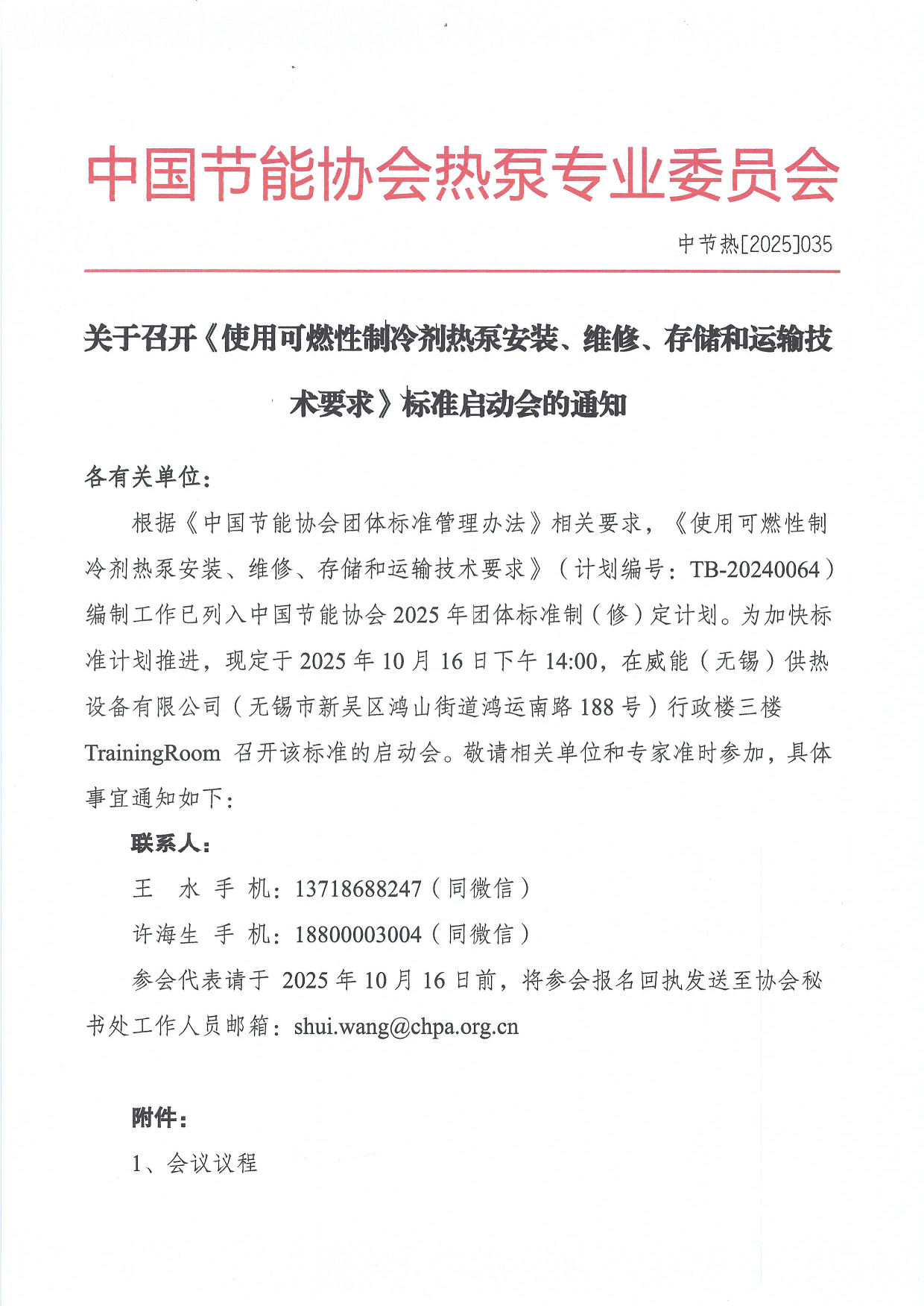 中国节能协会热泵专业委员会

中节热[2025]035

关于召开《使用可燃性制冷剂热泵安装、维修、存储和运输技术要求》标准启动会的通知

各有关单位：

根据《中国节能协会团体标准管理办法》相关要求，《使用可燃性制冷剂热泵安装、维修、存储和运输技术要求》（计划编号：TB-20240064）编制工作已列入中国节能协会 2025 年团体标准制（修）定计划。为加快标准计划推进，现定于 2025 年 10 月 16 日下午 14:00，在威能（无锡）供热设备有限公司（无锡市新吴区鸿山街道鸿运南路 188 号）行政楼三楼 TrainingRoom 召开该标准的启动会。敬请相关单位和专家准时参加，具体事宜通知如下：

联系人：

王 水 手 机：13718688247（同微信）

许海生 手 机：18800003004（同微信）

参会代表请于 2025 年 10 月 16 日前，将参会报名回执发送至协会秘书处工作人员邮箱：shui.wang@chpa.org.cn

附件：

1、会议议程